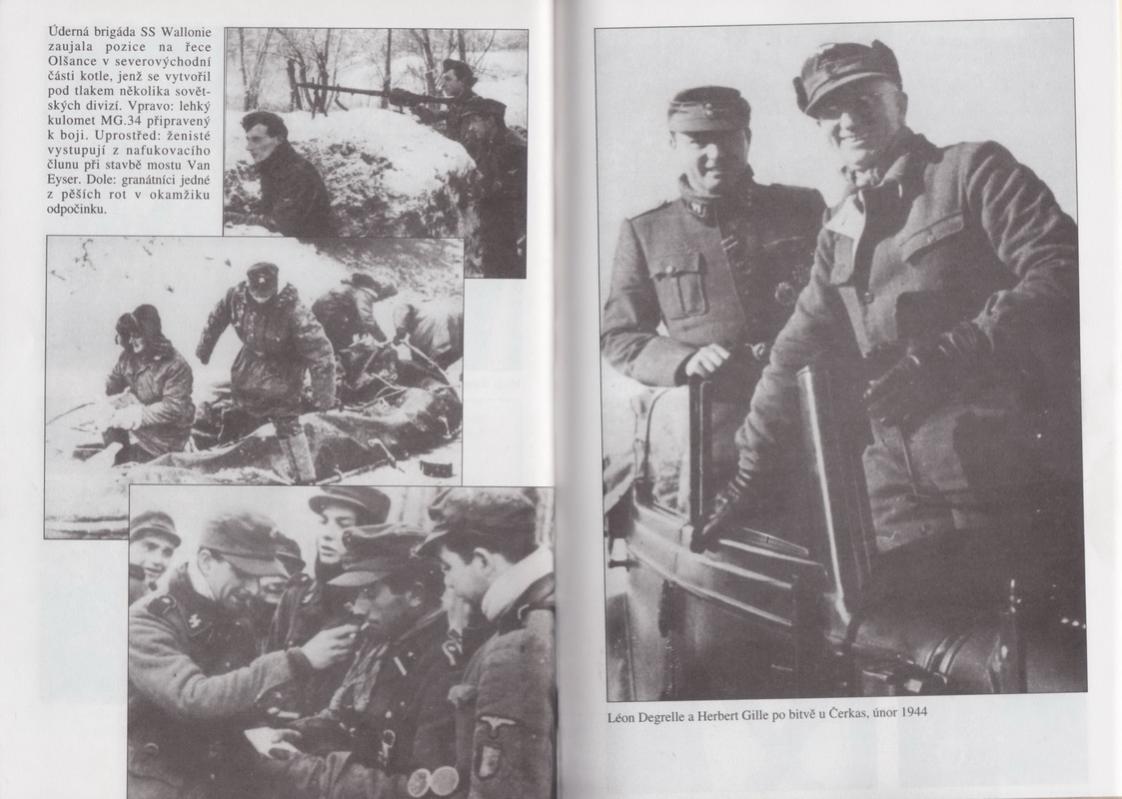 Úderná brigáda SS Wallonie zaujala pozice na řece Olšance v severovýchodní části kotle, jenž se vytvořil pod tlakem několika sovětských divizí. Vpravo: lehký kulomet MG.34 připravený k boji. Uprostřed: ženisté vystupují z nafukovacího člunu při stavbě mostu Van Eyser. Dole: granátníci jedné z pěších rot v okamžiku odpočinku.

Léon Degrelle a Herbert Gille po bitvě u Čerkas, únor 1944